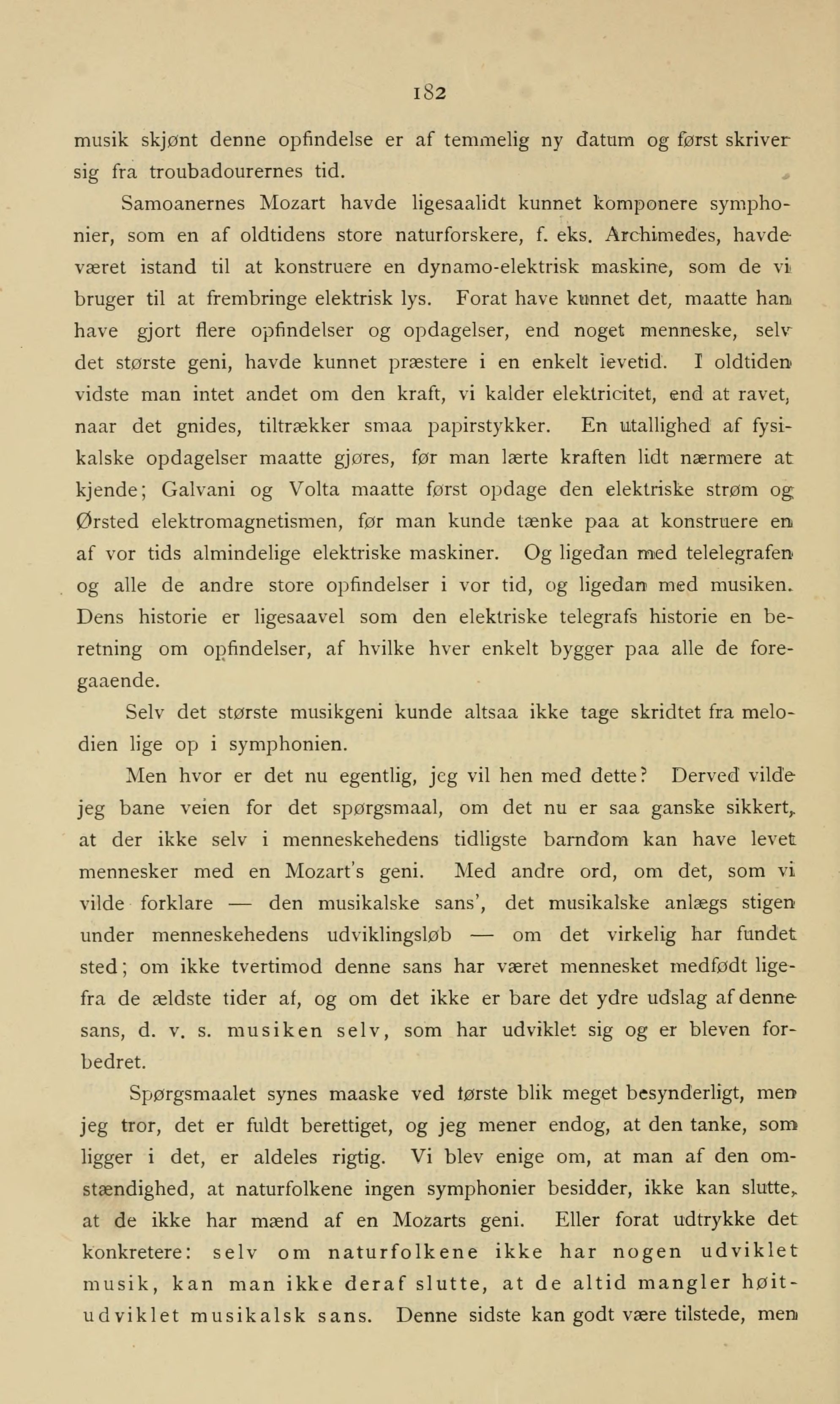 182

musik skjønt denne opfindelse er af temmelig ny datum og først skriver sig fra troubadourernes tid.

Samoanernes Mozart havde ligesaalidt kunnet komponere symphonier, som en af oldtidens store naturforskere, f. eks. Archimedes, havde været istand til at konstruere en dynamo-elektrisk maskine, som de vi bruger til at frembringe elektrisk lys. Forat have kunnet det, maatte han have gjort flere opfindelser og opdagelser, end noget menneske, selv det største geni, havde kunnet præstere i en enkelt levetid. I oldtiden vidste man intet andet om den kraft, vi kalder elektricitet, end at ravet, naar det gnides, tiltrækker smaa papirstykker. En utallighed af fysikalske opdagelser maatte gjøres, før man lærte kraften lidt nærmere at kjende; Galvani og Volta maatte først opdage den elektriske strøm og Ørsted elektromagnetismen, før man kunde tænke paa at konstruere en af vor tids almindelige elektriske maskiner. Og ligedan med telelegrafen og alle de andre store opfindelser i vor tid, og ligedan med musiken. Dens historie er ligesaavel som den elektriske telegrafs historie en beretning om opfindelser, af hvilke hver enkelt bygger paa alle de foregaaende.

Selv det største musikgeni kunde altsaa ikke tage skridtet fra melodien lige op i symphonien.

Men hvor er det nu egentlig, jeg vil hen med dette? Derved vilde jeg bane veien for det spørgsmaal, om det nu er saa ganske sikkert, at der ikke selv i menneskehedens tidligste barndom kan have levet mennesker med en Mozart's geni. Med andre ord, om det, som vi vilde forklare — den musikalske sans', det musikalske anlægs stigen under menneskehedens udviklingsløb — om det virkelig har fundet sted; om ikke tvertimod denne sans har været mennesket medfødt ligefra de ældste tider af, og om det ikke er bare det ydre udslag af denne sans, d. v. s. musiken selv, som har udviklet sig og er bleven forbedret.

Spørgsmaalet synes maaske ved første blik meget besynderligt, men jeg tror, det er fuldt berettiget, og jeg mener endog, at den tanke, som ligger i det, er aldeles rigtig. Vi blev enige om, at man af den omstændighed, at naturfolkene ingen symphonier besidder, ikke kan slutte, at de ikke har mænd af en Mozarts geni. Eller forat udtrykke det konkretere: selv om naturfolkene ikke har nogen udviklet musik, kan man ikke deraf slutte, at de altid mangler høitudviklet musikalsk sans. Denne sidste kan godt være tilstede, men